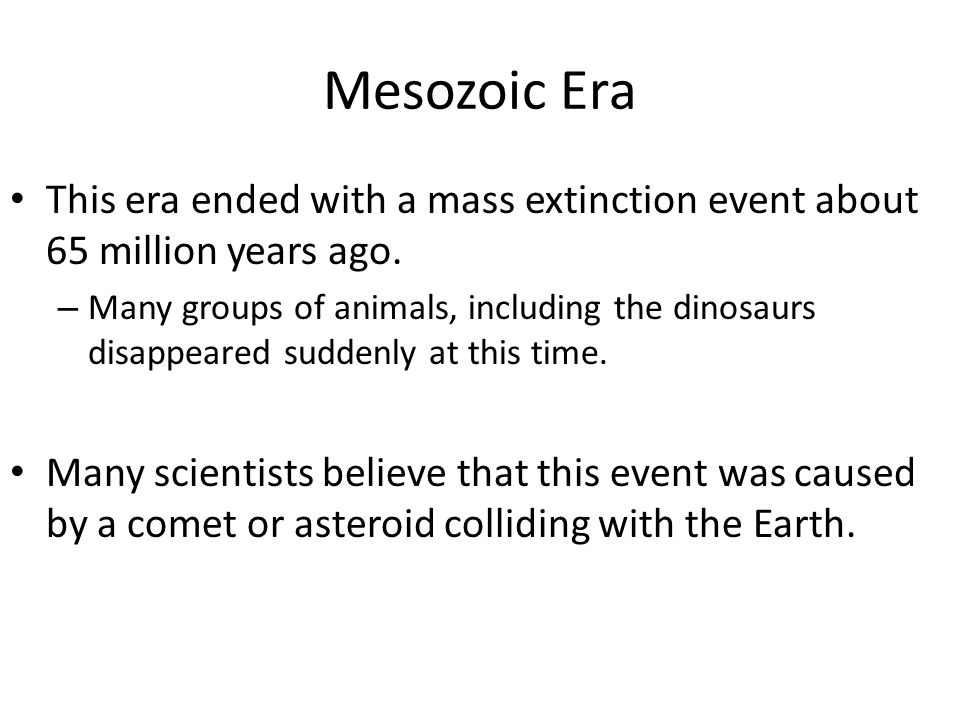 Mesozoic Era

• This era ended with a mass extinction event about 65 million years ago.

– Many groups of animals, including the dinosaurs disappeared suddenly at this time.

• Many scientists believe that this event was caused by a comet or asteroid colliding with the Earth.